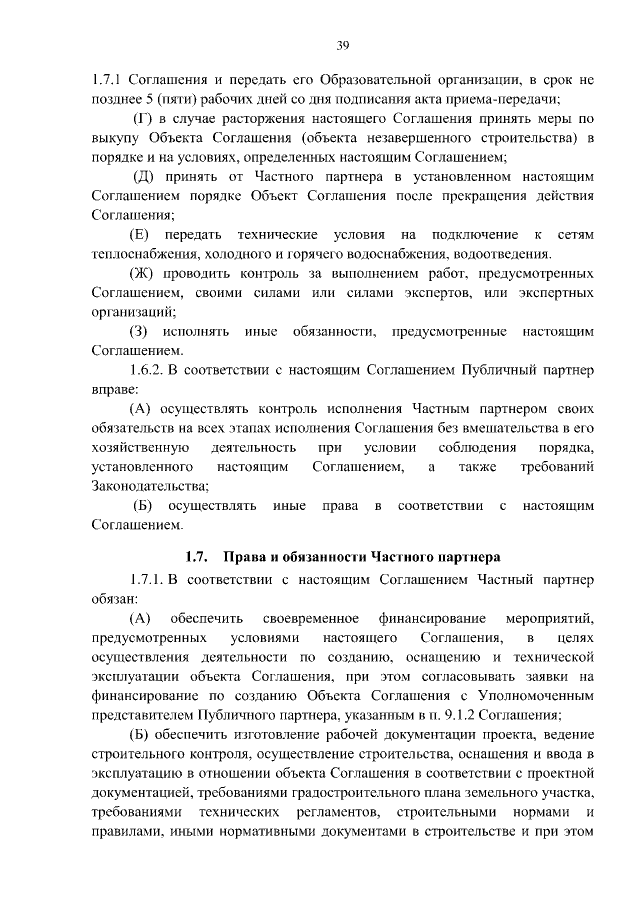 39

1.7.1 Соглашения и передать его Образовательной организации, в срок не позднее 5 (пяти) рабочих дней со дня подписания акта приема-передачи;

(Г) в случае расторжения настоящего Соглашения принять меры по выкупу Объекта Соглашения (объекта незавершенного строительства) в порядке и на условиях, определенных настоящим Соглашением;

(Д) принять от Частного партнера в установленном настоящим Соглашением порядке Объект Соглашения после прекращения действия Соглашения;

(Е) передать технические условия на подключение к сетям теплоснабжения, холодного и горячего водоснабжения, водоотведения.

(Ж) проводить контроль за выполнением работ, предусмотренных Соглашением, своими силами или силами экспертов, или экспертных организаций;

(З) исполнять иные обязанности, предусмотренные настоящим Соглашением.

1.6.2. В соответствии с настоящим Соглашением Публичный партнер вправе:

(А) осуществлять контроль исполнения Частным партнером своих обязательств на всех этапах исполнения Соглашения без вмешательства в его хозяйственную деятельность при условии соблюдения порядка, установленного настоящим Соглашением, а также требований Законодательства;

(Б) осуществлять иные права в соответствии с настоящим Соглашением.

1.7. Права и обязанности Частного партнера

1.7.1. В соответствии с настоящим Соглашением Частный партнер обязан:

(А) обеспечить своевременное финансирование мероприятий, предусмотренных условиями настоящего Соглашения, в целях осуществления деятельности по созданию, оснащению и технической эксплуатации объекта Соглашения, при этом согласовывать заявки на финансирование по созданию Объекта Соглашения с Уполномоченным представителем Публичного партнера, указанным в п. 9.1.2 Соглашения;

(Б) обеспечить изготовление рабочей документации проекта, ведение строительного контроля, осуществление строительства, оснащения и ввода в эксплуатацию в отношении объекта Соглашения в соответствии с проектной документацией, требованиями градостроительного плана земельного участка, требованиями технических регламентов, строительными нормами и правилами, иными нормативными документами в строительстве и при этом